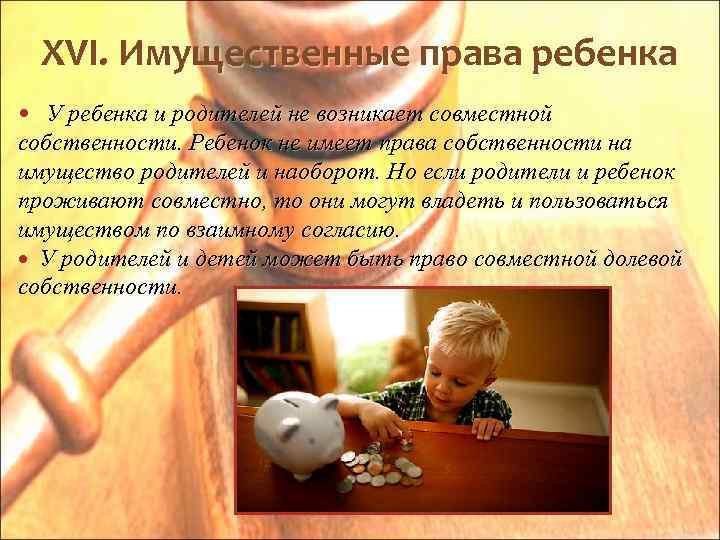 XVI. Имущественные права ребенка

• У ребенка и родителей не возникает совместной собственности. Ребенок не имеет права собственности на имущество родителей и наоборот. Но если родители и ребенок проживают совместно, то они могут владеть и пользоваться имуществом по взаимному согласию.

• У родителей и детей может быть право совместной долевой собственности.